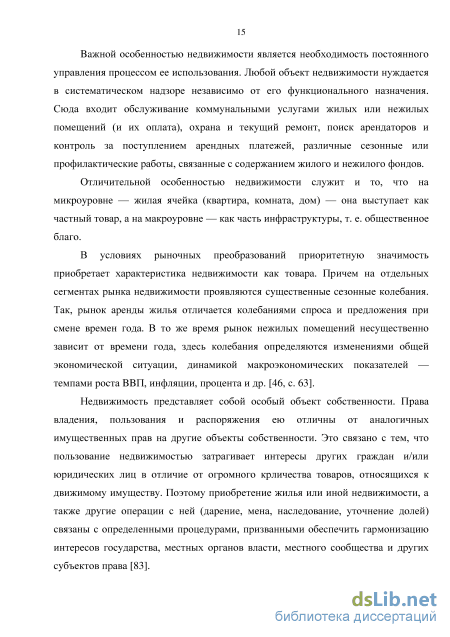 15

Важной особенностью недвижимости является необходимость постоянного управления процессом ее использования. Любой объект недвижимости нуждается в систематическом надзоре независимо от его функционального назначения. Сюда входит обслуживание коммунальными услугами жилых или нежилых помещений (и их оплата), охрана и текущий ремонт, поиск арендаторов и контроль за поступлением арендных платежей, различные сезонные или профилактические работы, связанные с содержанием жилого и нежилого фондов.

Отличительной особенностью недвижимости служит и то, что на микроуровне — жилая ячейка (квартира, комната, дом) — она выступает как частный товар, а на макроуровне — как часть инфраструктуры, т. е. общественное благо.

В условиях рыночных преобразований приоритетную значимость приобретает характеристика недвижимости как товара. Причем на отдельных сегментах рынка недвижимости проявляются существенные сезонные колебания. Так, рынок аренды жилья отличается колебаниями спроса и предложения при смене времен года. В то же время рынок нежилых помещений несущественно зависит от времени года, здесь колебания определяются изменениями общей экономической ситуации, динамикой макроэкономических показателей — темпами роста ВВП, инфляции, процента и др. [46, с. 63].

Недвижимость представляет собой особый объект собственности. Права владения, пользования и распоряжения ею отличны от аналогичных имущественных прав на другие объекты собственности. Это связано с тем, что пользование недвижимостью затрагивает интересы других граждан и/или юридических лиц в отличие от огромного крличества товаров, относящихся к движимому имуществу. Поэтому приобретение жилья или иной недвижимости, а также другие операции с ней (дарение, мена, наследование, уточнение долей) связаны с определенными процедурами, призванными обеспечить гармонизацию интересов государства, местных органов власти, местного сообщества и других субъектов права [83].

dsLib.net
библиотека диссертаций